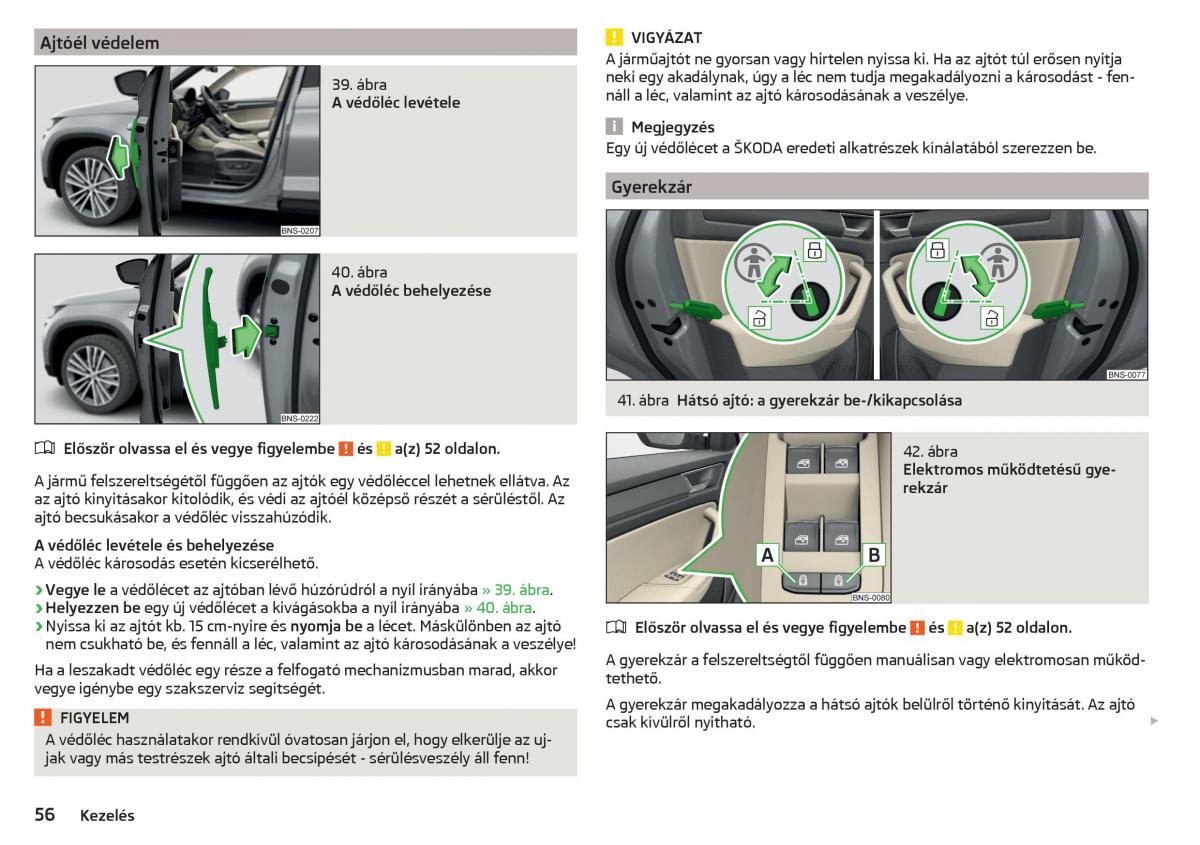 Ajtóél védelem

BNS-0207

39. ábra
A védőléc levétele

BNS-0222

40. ábra
A védőléc behelyezése

Először olvassa el és vegye figyelembe ! és ! a(z) 52 oldalon.

A jármű felszereltségétől függően az ajtók egy védőléccel lehetnek ellátva. Az az ajtó kinyitásakor kitolódik, és védi az ajtóél középső részét a sérüléstől. Az ajtó becsukásakor a védőléc visszahúzódik.

A védőléc levétele és behelyezése
A védőléc károsodás esetén kicserélhető.

› Vegye le a védőlécet az ajtóban lévő húzórúdról a nyíl irányába » 39. ábra.
› Helyezzen be egy új védőlécet a kivágásokba a nyíl irányába » 40. ábra.
› Nyissa ki az ajtót kb. 15 cm-nyire és nyomja be a lécet. Máskülönben az ajtó nem csukható be, és fennáll a léc, valamint az ajtó károsodásának a veszélye!

Ha a leszakadt védőléc egy része a felfogató mechanizmusban marad, akkor vegye igénybe egy szakszerviz segítségét.

! FIGYELEM
A védőléc használatakor rendkívül óvatosan járjon el, hogy elkerülje az ujjak vagy más testrészek ajtó általi becsípését - sérülésveszély áll fenn!

56 Kezelés

! VIGYÁZAT
A járműajtót ne gyorsan vagy hirtelen nyissa ki. Ha az ajtót túl erősen nyitja neki egy akadálynak, úgy a léc nem tudja megakadályozni a károsodást - fennáll a léc, valamint az ajtó károsodásának a veszélye.

i Megjegyzés
Egy új védőlécet a ŠKODA eredeti alkatrészek kínálatából szerezzen be.

Gyerekzár

BNS-0077

41. ábra Hátsó ajtó: a gyerekzár be-/kikapcsolása

A B
BNS-0080

42. ábra
Elektromos működtetésű gyerekzár

Először olvassa el és vegye figyelembe ! és ! a(z) 52 oldalon.

A gyerekzár a felszereltségtől függően manuálisan vagy elektromosan működtethető.

A gyerekzár megakadályozza a hátsó ajtók belülről történő kinyitását. Az ajtó csak kívülről nyitható.